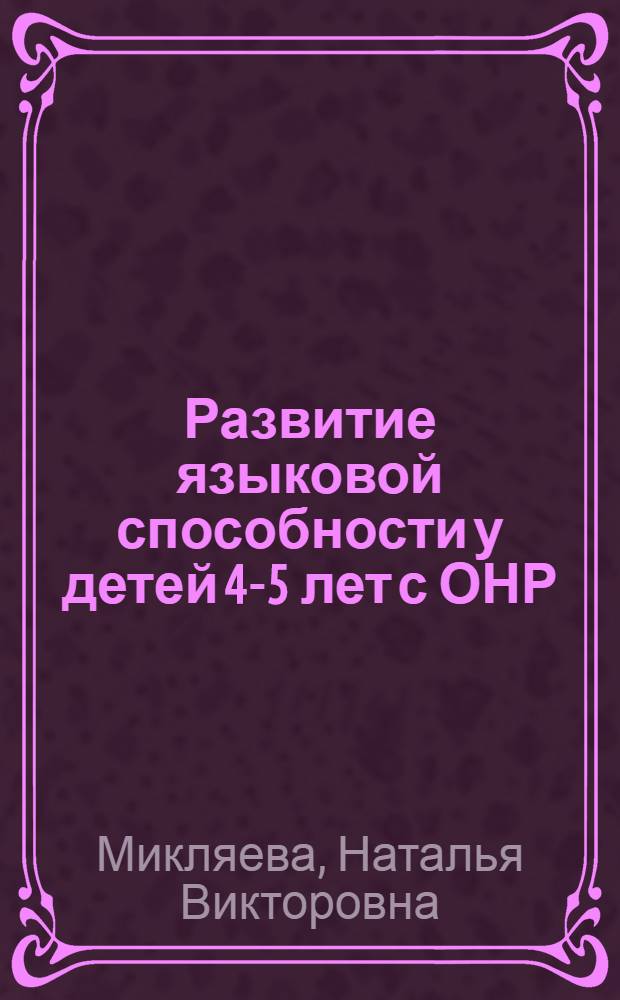 Развитие языковой способности у детей 4-5 лет с ОНР

Микляева, Наталья Викторовна